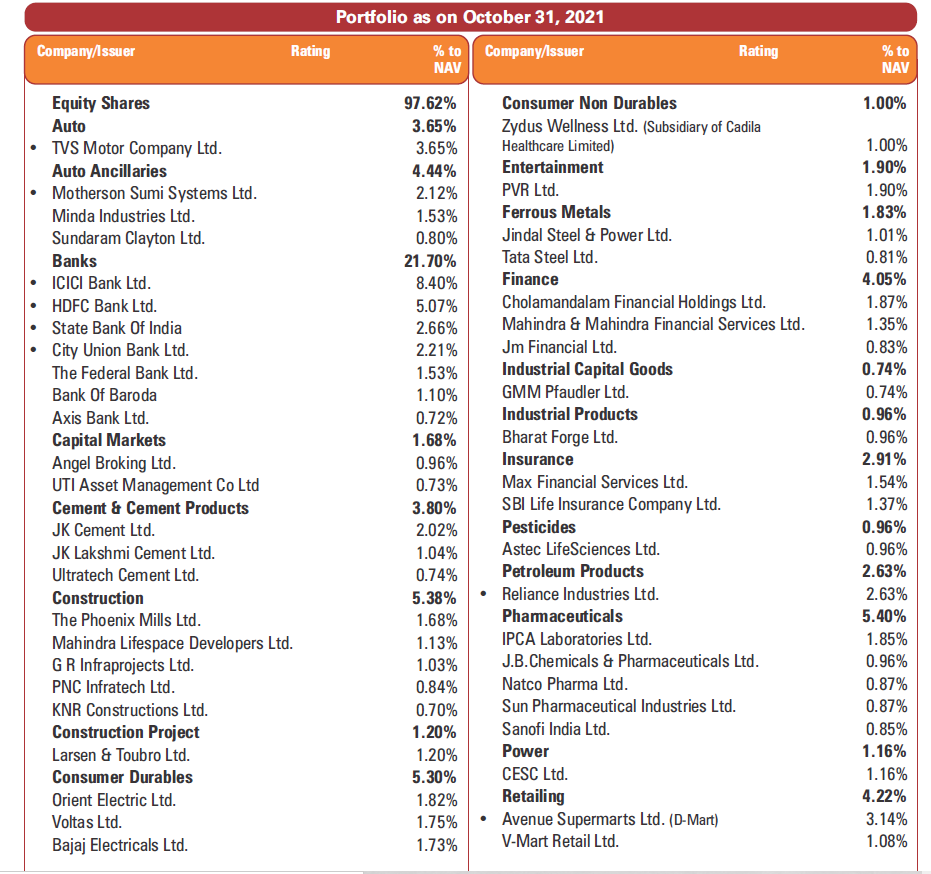 Portfolio as on October 31, 2021

| Company/Issuer | Rating | % to NAV |
|---|---|---|
| Equity Shares | | 97.62% |
| Auto | | 3.65% |
| • TVS Motor Company Ltd. | | 3.65% |
| Auto Ancillaries | | 4.44% |
| • Motherson Sumi Systems Ltd. | | 2.12% |
| Minda Industries Ltd. | | 1.53% |
| Sundaram Clayton Ltd. | | 0.80% |
| Banks | | 21.70% |
| • ICICI Bank Ltd. | | 8.40% |
| • HDFC Bank Ltd. | | 5.07% |
| • State Bank Of India | | 2.66% |
| • City Union Bank Ltd. | | 2.21% |
| The Federal Bank Ltd. | | 1.53% |
| Bank Of Baroda | | 1.10% |
| Axis Bank Ltd. | | 0.72% |
| Capital Markets | | 1.68% |
| Angel Broking Ltd. | | 0.96% |
| UTI Asset Management Co Ltd | | 0.73% |
| Cement & Cement Products | | 3.80% |
| JK Cement Ltd. | | 2.02% |
| JK Lakshmi Cement Ltd. | | 1.04% |
| Ultratech Cement Ltd. | | 0.74% |
| Construction | | 5.38% |
| The Phoenix Mills Ltd. | | 1.68% |
| Mahindra Lifespace Developers Ltd. | | 1.13% |
| G R Infraprojects Ltd. | | 1.03% |
| PNC Infratech Ltd. | | 0.84% |
| KNR Constructions Ltd. | | 0.70% |
| Construction Project | | 1.20% |
| Larsen & Toubro Ltd. | | 1.20% |
| Consumer Durables | | 5.30% |
| Orient Electric Ltd. | | 1.82% |
| Voltas Ltd. | | 1.75% |
| Bajaj Electricals Ltd. | | 1.73% |

| Company/Issuer | Rating | % to NAV |
|---|---|---|
| Consumer Non Durables | | 1.00% |
| Zydus Wellness Ltd. (Subsidiary of Cadila Healthcare Limited) | | 1.00% |
| Entertainment | | 1.90% |
| PVR Ltd. | | 1.90% |
| Ferrous Metals | | 1.83% |
| Jindal Steel & Power Ltd. | | 1.01% |
| Tata Steel Ltd. | | 0.81% |
| Finance | | 4.05% |
| Cholamandalam Financial Holdings Ltd. | | 1.87% |
| Mahindra & Mahindra Financial Services Ltd. | | 1.35% |
| Jm Financial Ltd. | | 0.83% |
| Industrial Capital Goods | | 0.74% |
| GMM Pfaudler Ltd. | | 0.74% |
| Industrial Products | | 0.96% |
| Bharat Forge Ltd. | | 0.96% |
| Insurance | | 2.91% |
| Max Financial Services Ltd. | | 1.54% |
| SBI Life Insurance Company Ltd. | | 1.37% |
| Pesticides | | 0.96% |
| Astec LifeSciences Ltd. | | 0.96% |
| Petroleum Products | | 2.63% |
| • Reliance Industries Ltd. | | 2.63% |
| Pharmaceuticals | | 5.40% |
| IPCA Laboratories Ltd. | | 1.85% |
| J.B.Chemicals & Pharmaceuticals Ltd. | | 0.96% |
| Natco Pharma Ltd. | | 0.87% |
| Sun Pharmaceutical Industries Ltd. | | 0.87% |
| Sanofi India Ltd. | | 0.85% |
| Power | | 1.16% |
| CESC Ltd. | | 1.16% |
| Retailing | | 4.22% |
| • Avenue Supermarts Ltd. (D-Mart) | | 3.14% |
| V-Mart Retail Ltd. | | 1.08% |